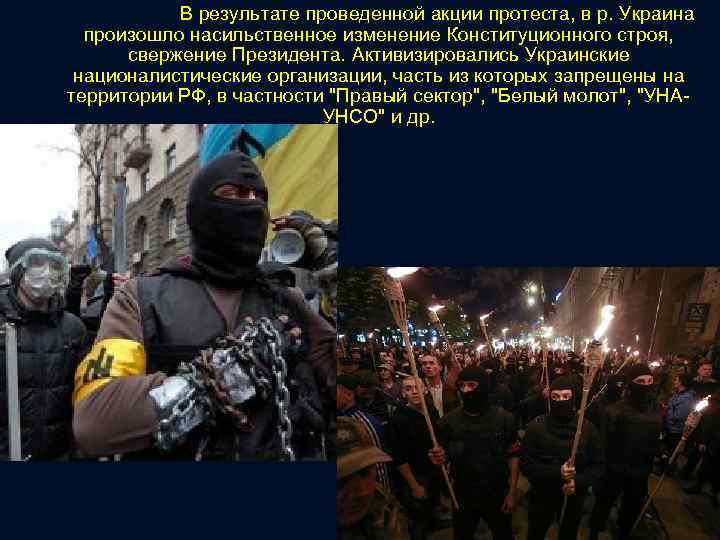 В результате проведенной акции протеста, в р. Украина произошло насильственное изменение Конституционного строя, свержение Президента. Активизировались Украинские националистические организации, часть из которых запрещены на территории РФ, в частности "Правый сектор", "Белый молот", "УНА-УНСО" и др.